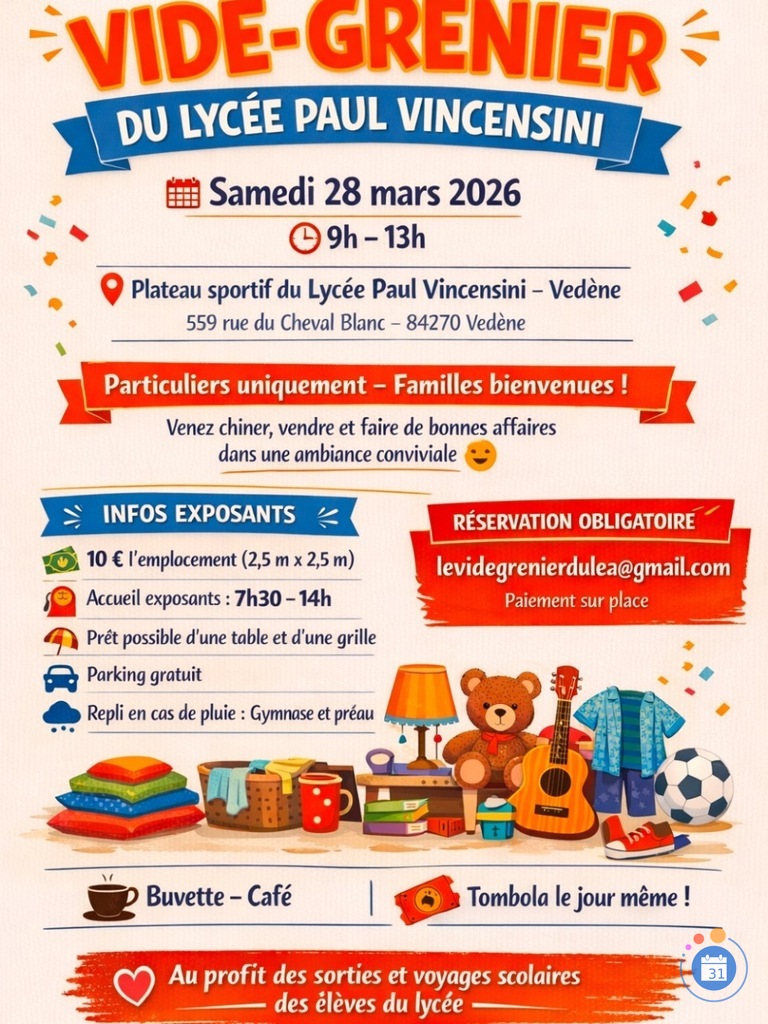 VIDE-GRENIER
DU LYCÉE PAUL VINCENSINI

Samedi 28 mars 2026
9h – 13h

Plateau sportif du Lycée Paul Vincensini – Vedène
559 rue du Cheval Blanc – 84270 Vedène

Particuliers uniquement – Familles bienvenues !

Venez chiner, vendre et faire de bonnes affaires dans une ambiance conviviale

INFOS EXPOSANTS

10 € l'emplacement (2,5 m x 2,5 m)
Accueil exposants : 7h30 – 14h
Prêt possible d'une table et d'une grille
Parking gratuit
Repli en cas de pluie : Gymnase et préau

RÉSERVATION OBLIGATOIRE
levidegrenierdulea@gmail.com
Paiement sur place

Buvette – Café
Tombola le jour même !

Au profit des sorties et voyages scolaires des élèves du lycée

31